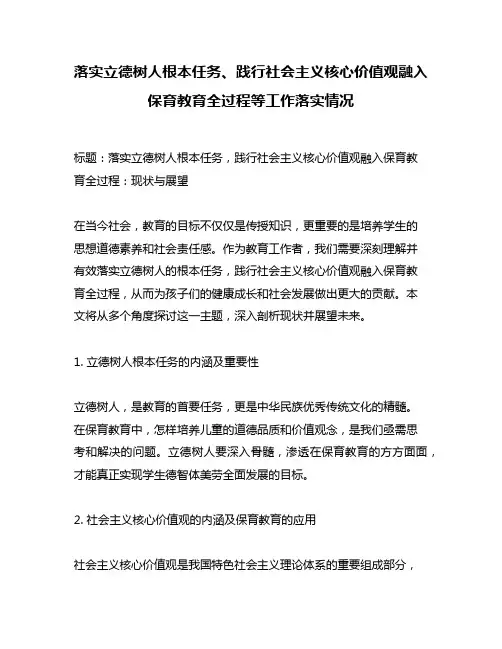 落实立德树人根本任务、践行社会主义核心价值观融入保育教育全过程等工作落实情况

标题：落实立德树人根本任务，践行社会主义核心价值观融入保育教育全过程：现状与展望

在当今社会，教育的目标不仅仅是传授知识，更重要的是培养学生的思想道德素养和社会责任感。作为教育工作者，我们需要深刻理解并有效落实立德树人的根本任务，践行社会主义核心价值观融入保育教育全过程，从而为孩子们的健康成长和社会发展做出更大的贡献。本文将从多个角度探讨这一主题，深入剖析现状并展望未来。

1. 立德树人根本任务的内涵及重要性

立德树人，是教育的首要任务，更是中华民族优秀传统文化的精髓。在保育教育中，怎样培养儿童的道德品质和价值观念，是我们亟需思考和解决的问题。立德树人要深入骨髓，渗透在保育教育的方方面面，才能真正实现学生德智体美劳全面发展的目标。

2. 社会主义核心价值观的内涵及保育教育的应用

社会主义核心价值观是我国特色社会主义理论体系的重要组成部分，